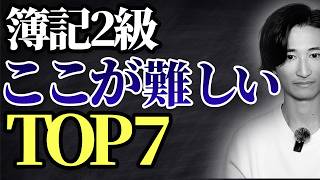 簿記2級
ここが難しい
TOP7